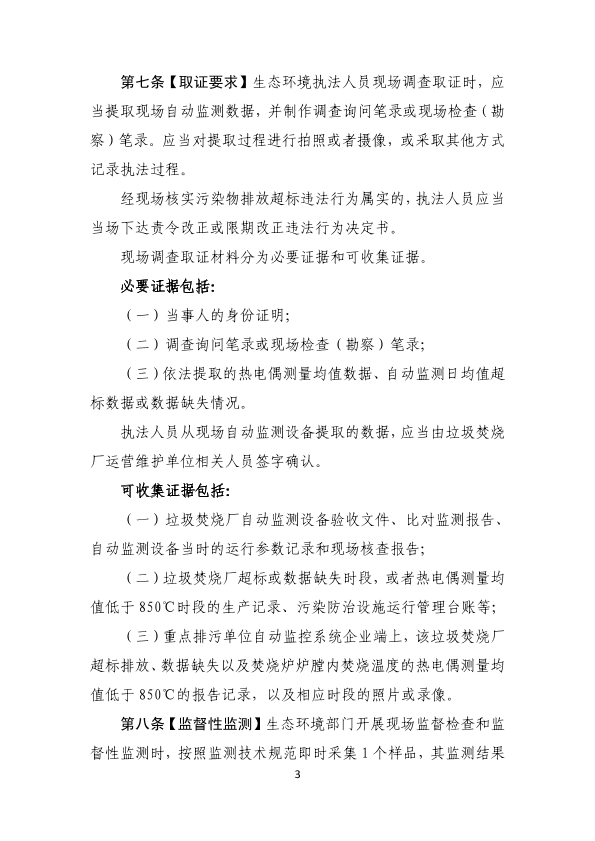 第七条【取证要求】生态环境执法人员现场调查取证时，应当提取现场自动监测数据，并制作调查询问笔录或现场检查（勘察）笔录。应当对提取过程进行拍照或者摄像，或采取其他方式记录执法过程。

经现场核实污染物排放超标违法行为属实的，执法人员应当当场下达责令改正或限期改正违法行为决定书。

现场调查取证材料分为必要证据和可收集证据。

必要证据包括：

（一）当事人的身份证明；

（二）调查询问笔录或现场检查（勘察）笔录；

（三）依法提取的热电偶测量均值数据、自动监测日均值超标数据或数据缺失情况。

执法人员从现场自动监测设备提取的数据，应当由垃圾焚烧厂运营维护单位相关人员签字确认。

可收集证据包括：

（一）垃圾焚烧厂自动监测设备验收文件、比对监测报告、自动监测设备当时的运行参数记录和现场核查报告；

（二）垃圾焚烧厂超标或数据缺失时段，或者热电偶测量均值低于850℃时段的生产记录、污染防治设施运行管理台账等；

（三）重点排污单位自动监控系统企业端上，该垃圾焚烧厂超标排放、数据缺失以及焚烧炉炉膛内焚烧温度的热电偶测量均值低于850℃的报告记录，以及相应时段的照片或录像。

第八条【监督性监测】生态环境部门开展现场监督检查和监督性监测时，按照监测技术规范即时采集1个样品，其监测结果

3